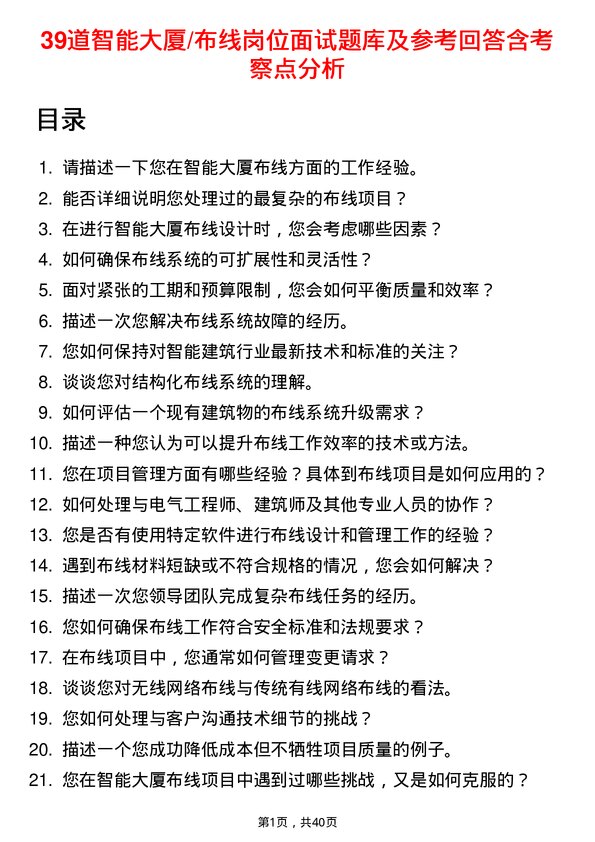 39道智能大厦/布线岗位面试题库及参考回答含考察点分析

目录

1. 请描述一下您在智能大厦布线方面的工作经验。
2. 能否详细说明您处理过的最复杂的布线项目？
3. 在进行智能大厦布线设计时，您会考虑哪些因素？
4. 如何确保布线系统的可扩展性和灵活性？
5. 面对紧张的工期和预算限制，您会如何平衡质量和效率？
6. 描述一次您解决布线系统故障的经历。
7. 您如何保持对智能建筑行业最新技术和标准的关注？
8. 谈谈您对结构化布线系统的理解。
9. 如何评估一个现有建筑物的布线系统升级需求？
10. 描述一种您认为可以提升布线工作效率的技术或方法。
11. 您在项目管理方面有哪些经验？具体到布线项目是如何应用的？
12. 如何处理与电气工程师、建筑师及其他专业人员的协作？
13. 您是否有使用特定软件进行布线设计和管理工作的经验？
14. 遇到布线材料短缺或不符合规格的情况，您会如何解决？
15. 描述一次您领导团队完成复杂布线任务的经历。
16. 您如何确保布线工作符合安全标准和法规要求？
17. 在布线项目中，您通常如何管理变更请求？
18. 谈谈您对无线网络布线与传统有线网络布线的看法。
19. 您如何处理与客户沟通技术细节的挑战？
20. 描述一个您成功降低成本但不牺牲项目质量的例子。
21. 您在智能大厦布线项目中遇到过哪些挑战，又是如何克服的？

第1页，共40页